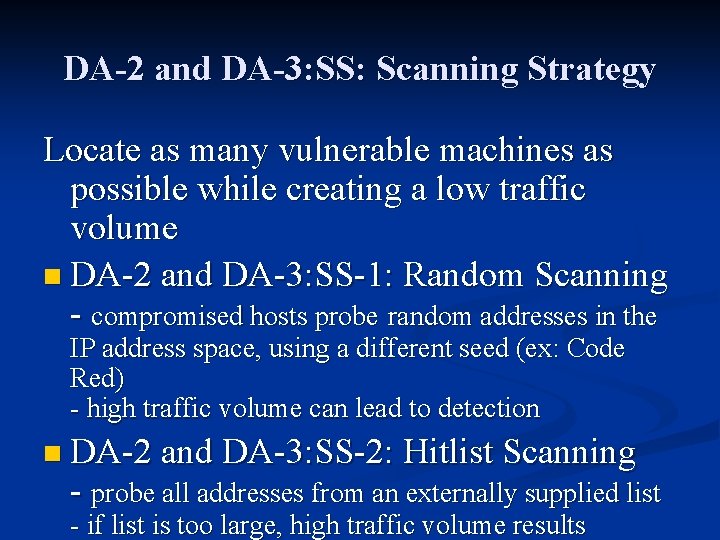 DA-2 and DA-3:SS: Scanning Strategy

Locate as many vulnerable machines as possible while creating a low traffic volume

• DA-2 and DA-3:SS-1: Random Scanning

- compromised hosts probe random addresses in the IP address space, using a different seed (ex: Code Red)
- high traffic volume can lead to detection

• DA-2 and DA-3:SS-2: Hitlist Scanning

- probe all addresses from an externally supplied list
- if list is too large, high traffic volume results